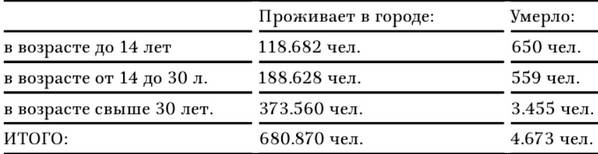 | | Проживает в городе: | Умерло: |
|---|---|---|
| в возрасте до 14 лет | 118.682 чел. | 650 чел. |
| в возрасте от 14 до 30 л. | 188.628 чел. | 559 чел. |
| в возрасте свыше 30 лет. | 373.560 чел. | 3.455 чел. |
| ИТОГО: | 680.870 чел. | 4.673 чел. |